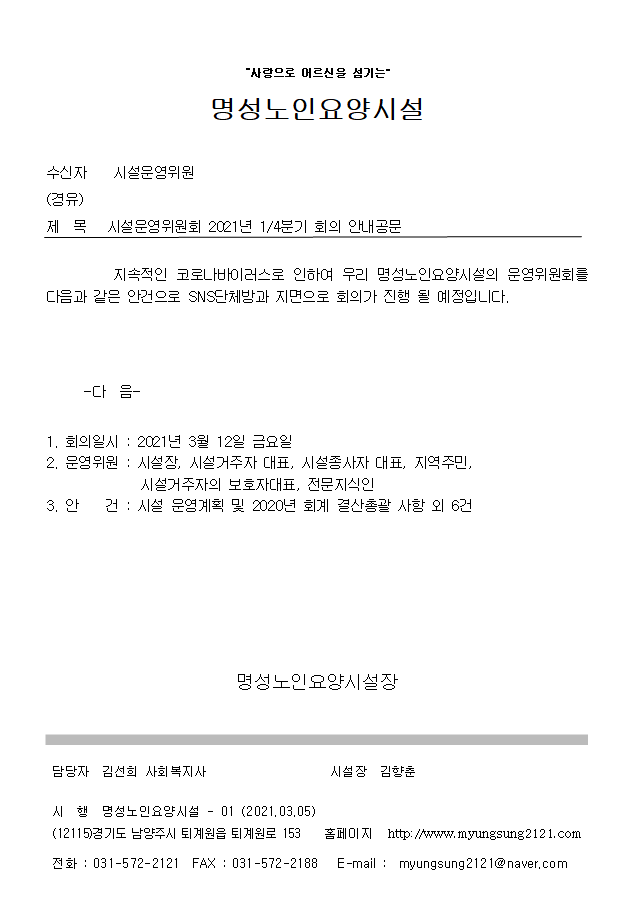 "사랑으로 어르신을 섬기는"

명성노인요양시설

수신자 시설운영위원
(경유)
제 목 시설운영위원회 2021년 1/4분기 회의 안내공문

지속적인 코로나바이러스로 인하여 우리 명성노인요양시설의 운영위원회를 다음과 같은 안건으로 SNS단체방과 지면으로 회의가 진행 될 예정입니다.

-다 음-

1. 회의일시 : 2021년 3월 12일 금요일
2. 운영위원 : 시설장, 시설거주자 대표, 시설종사자 대표, 지역주민, 시설거주자의 보호자대표, 전문지식인
3. 안 건 : 시설 운영계획 및 2020년 회계 결산총괄 사항 외 6건

명성노인요양시설장

담당자 김선희 사회복지사 시설장 김향춘

시 행 명성노인요양시설 - 01 (2021.03.05)
(12115)경기도 남양주시 퇴계원읍 퇴계원로 153 홈페이지 http://www.myungsung2121.com
전화 : 031-572-2121 FAX : 031-572-2188 E-mail : myungsung2121@naver.com